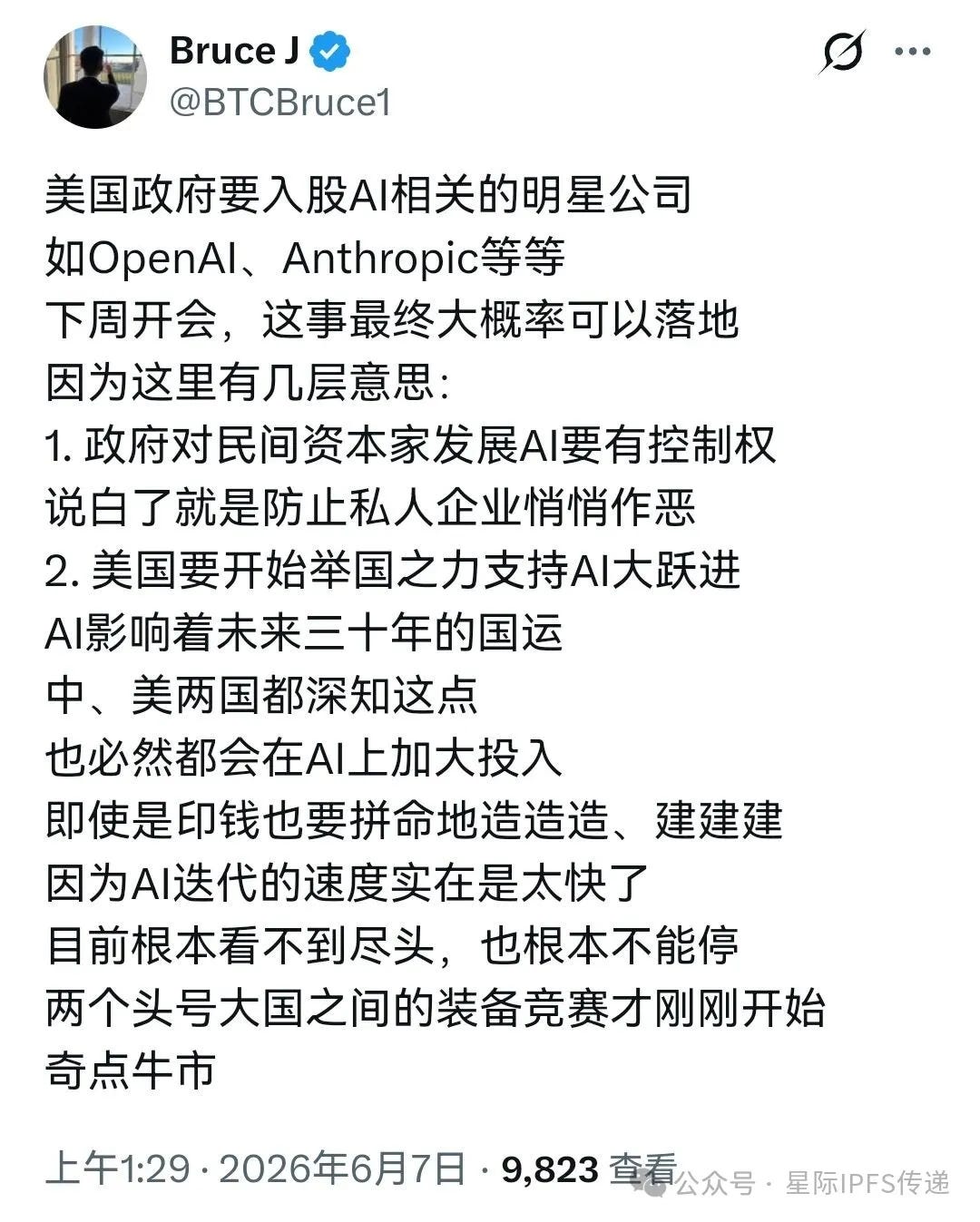 Bruce J
@BTCBruce1

美国政府要入股AI相关的明星公司
如OpenAI、Anthropic等等
下周开会，这事最终大概率可以落地
因为这里有几层意思：
1. 政府对民间资本家发展AI要有控制权
说白了就是防止私人企业悄悄作恶
2. 美国要开始举国之力支持AI大跃进
AI影响着未来三十年的国运
中、美两国都深知这点
也必然都会在AI上加大投入
即使是印钱也要拼命地造造造、建建建
因为AI迭代的速度实在是太快了
目前根本看不到尽头，也根本不能停
两个头号大国之间的装备竞赛才刚刚开始
奇点牛市

上午1:29 · 2026年6月7日 · 9,823 查看

公众号 · 星际IPFS传递